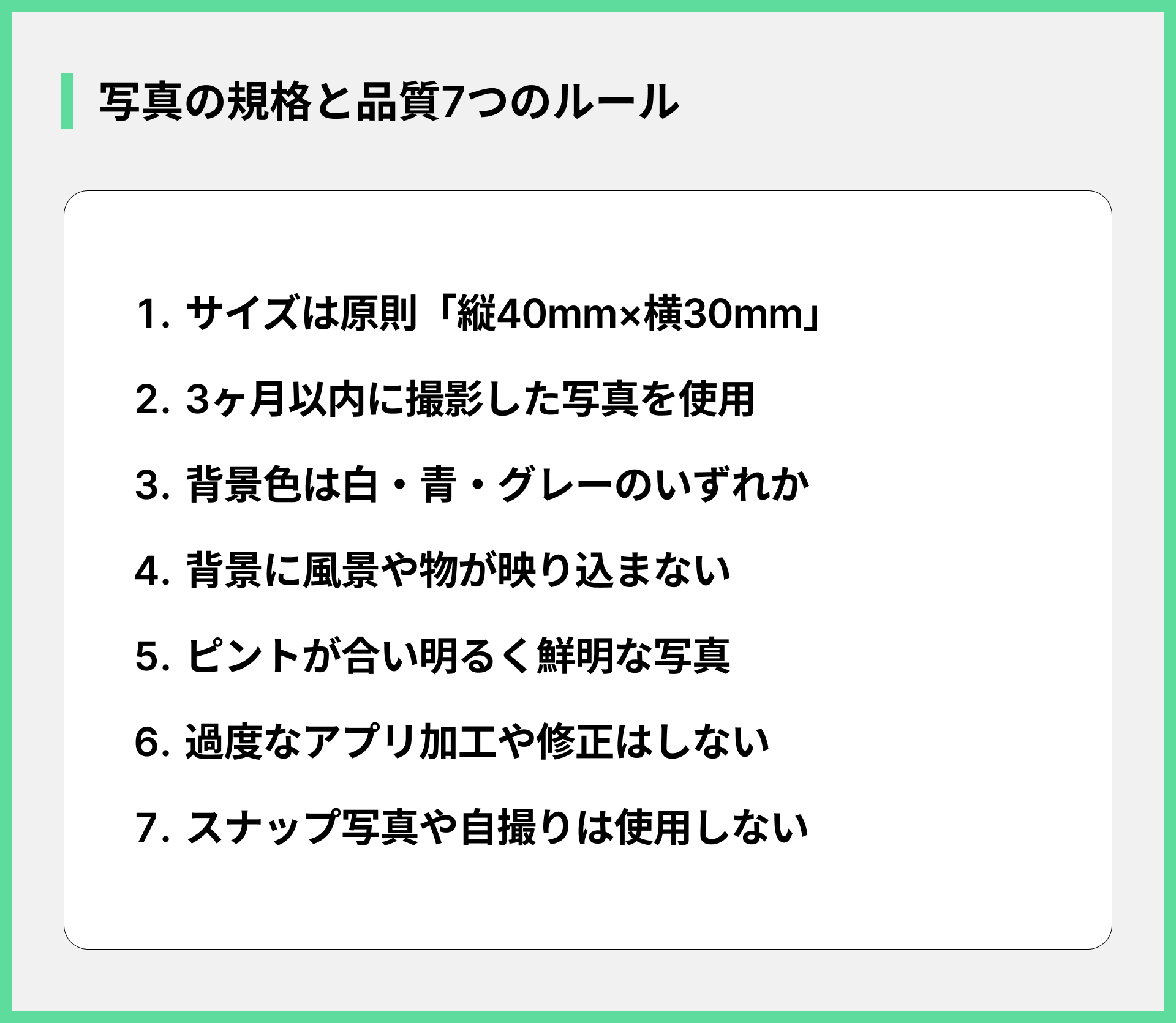 写真の規格と品質7つのルール

1.サイズは原則「縦40mm×横30mm」

2.3ヶ月以内に撮影した写真を使用

3.背景色は白・青・グレーのいずれか

4.背景に風景や物が映り込まない

5.ピントが合い明るく鮮明な写真

6.過度なアプリ加工や修正はしない

7.スナップ写真や自撮りは使用しない